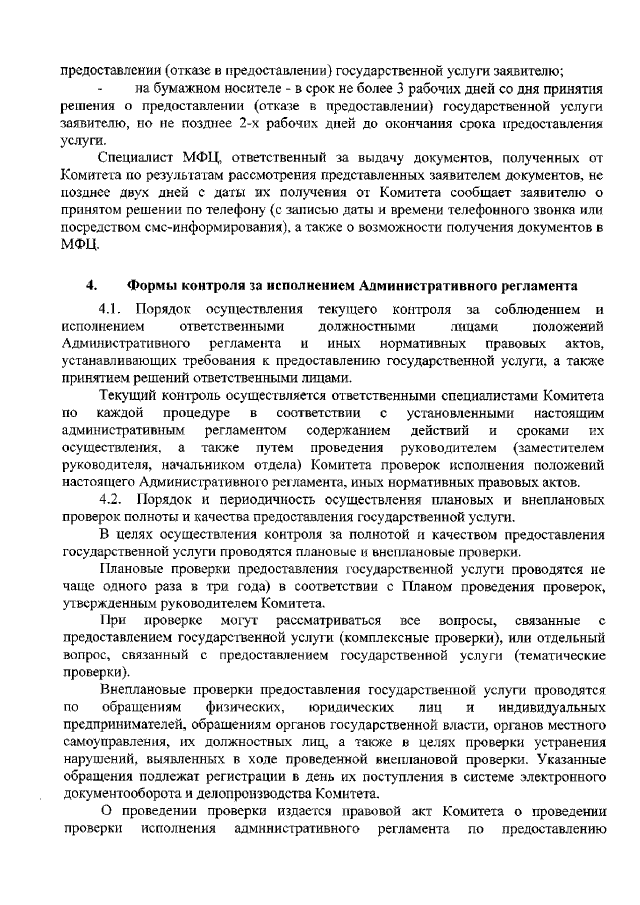 предоставлении (отказе в предоставлении) государственной услуги заявителю;

- на бумажном носителе - в срок не более 3 рабочих дней со дня принятия решения о предоставлении (отказе в предоставлении) государственной услуги заявителю, но не позднее 2-х рабочих дней до окончания срока предоставления услуги.

Специалист МФЦ, ответственный за выдачу документов, полученных от Комитета по результатам рассмотрения представленных заявителем документов, не позднее двух дней с даты их получения от Комитета сообщает заявителю о принятом решении по телефону (с записью даты и времени телефонного звонка или посредством смс-информирования), а также о возможности получения документов в МФЦ.

4. Формы контроля за исполнением Административного регламента

4.1. Порядок осуществления текущего контроля за соблюдением и исполнением ответственными должностными лицами положений Административного регламента и иных нормативных правовых актов, устанавливающих требования к предоставлению государственной услуги, а также принятием решений ответственными лицами.

Текущий контроль осуществляется ответственными специалистами Комитета по каждой процедуре в соответствии с установленными настоящим административным регламентом содержанием действий и сроками их осуществления, а также путем проведения руководителем (заместителем руководителя, начальником отдела) Комитета проверок исполнения положений настоящего Административного регламента, иных нормативных правовых актов.

4.2. Порядок и периодичность осуществления плановых и внеплановых проверок полноты и качества предоставления государственной услуги.

В целях осуществления контроля за полнотой и качеством предоставления государственной услуги проводятся плановые и внеплановые проверки.

Плановые проверки предоставления государственной услуги проводятся не чаще одного раза в три года) в соответствии с Планом проведения проверок, утвержденным руководителем Комитета.

При проверке могут рассматриваться все вопросы, связанные с предоставлением государственной услуги (комплексные проверки), или отдельный вопрос, связанный с предоставлением государственной услуги (тематические проверки).

Внеплановые проверки предоставления государственной услуги проводятся по обращениям физических, юридических лиц и индивидуальных предпринимателей, обращениям органов государственной власти, органов местного самоуправления, их должностных лиц, а также в целях проверки устранения нарушений, выявленных в ходе проведенной внеплановой проверки. Указанные обращения подлежат регистрации в день их поступления в системе электронного документооборота и делопроизводства Комитета.

О проведении проверки издается правовой акт Комитета о проведении проверки исполнения административного регламента по предоставлению